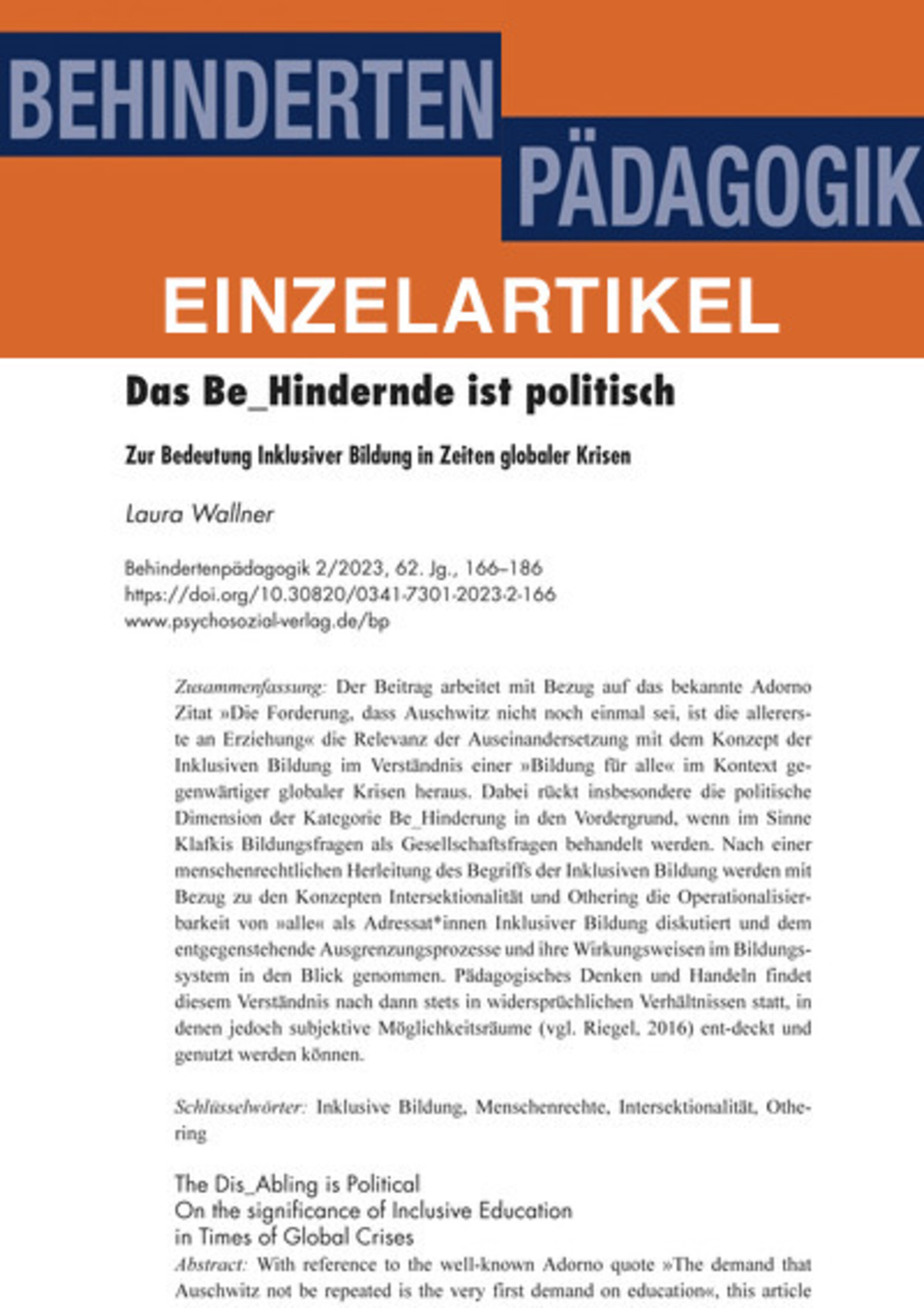 BEHINDERTEN
PÄDAGOGIK
EINZELARTIKEL

Das Be_Hindernde ist politisch

Zur Bedeutung Inklusiver Bildung in Zeiten globaler Krisen

Laura Wallner

Behindertenpädagogik 2/2023, 62. Jg., 166–186
https://doi.org/10.30820/0341-7301-2023-2-166
www.psychosozial-verlag.de/bp

Zusammenfassung: Der Beitrag arbeitet mit Bezug auf das bekannte Adorno Zitat »Die Forderung, dass Auschwitz nicht noch einmal sei, ist die allererste an Erziehung« die Relevanz der Auseinandersetzung mit dem Konzept der Inklusiven Bildung im Verständnis einer »Bildung für alle« im Kontext gegenwärtiger globaler Krisen heraus. Dabei rückt insbesondere die politische Dimension der Kategorie Be_Hinderung in den Vordergrund, wenn im Sinne Klafkis Bildungsfragen als Gesellschaftsfragen behandelt werden. Nach einer menschenrechtlichen Herleitung des Begriffs der Inklusiven Bildung werden mit Bezug zu den Konzepten Intersektionalität und Othering die Operationalisierbarkeit von »alle« als Adressat*innen Inklusiver Bildung diskutiert und dem entgegenstehende Ausgrenzungsprozesse und ihre Wirkungsweisen im Bildungssystem in den Blick genommen. Pädagogisches Denken und Handeln findet diesem Verständnis nach dann stets in widersprüchlichen Verhältnissen statt, in denen jedoch subjektive Möglichkeitsräume (vgl. Riegel, 2016) ent-deckt und genutzt werden können.

Schlüsselwörter: Inklusive Bildung, Menschenrechte, Intersektionalität, Othering

The Dis_Abling is Political
On the significance of Inclusive Education
in Times of Global Crises
Abstract: With reference to the well-known Adorno quote »The demand that Auschwitz not be repeated is the very first demand on education«, this article